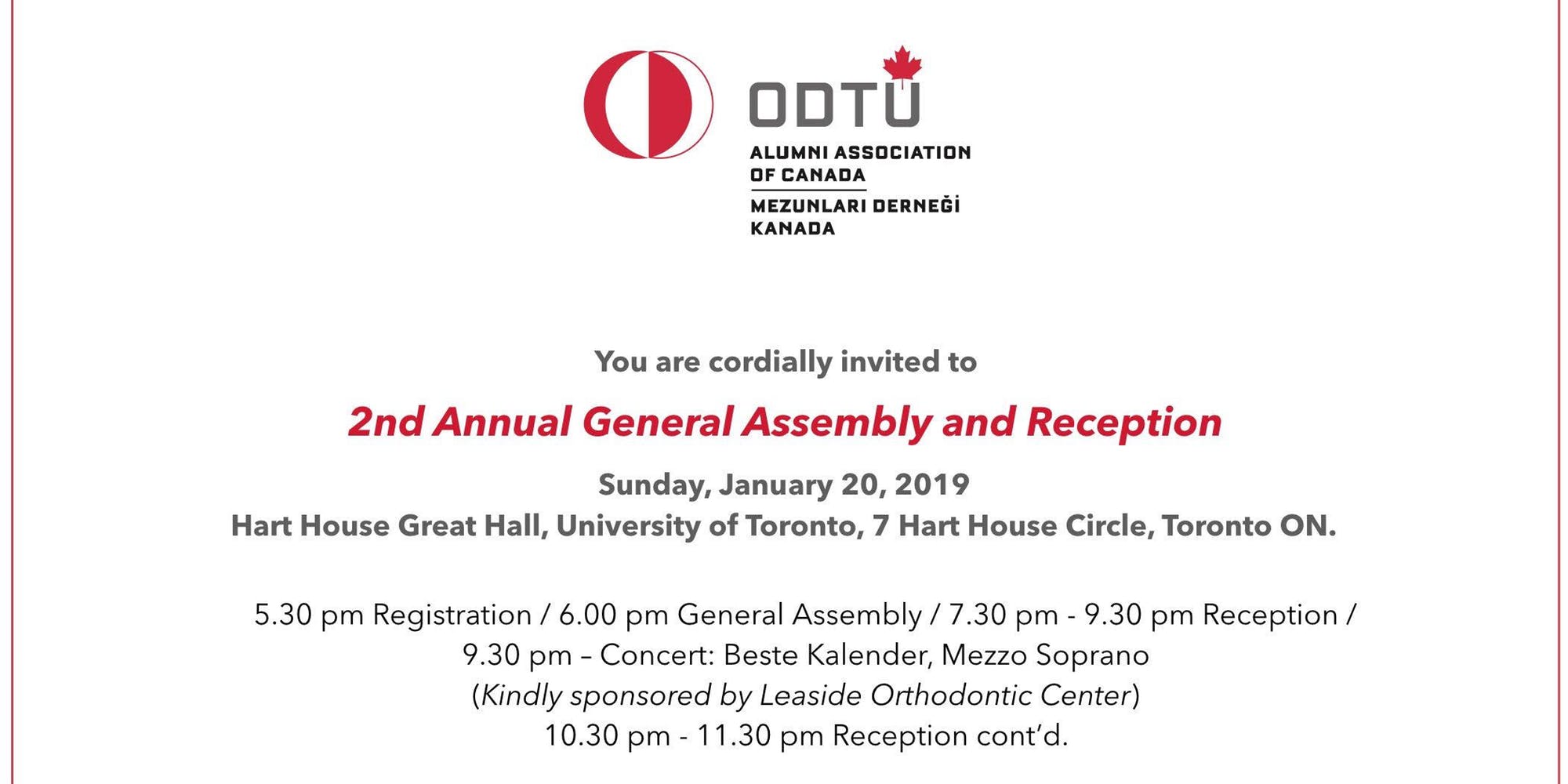 ODTÜ
ALUMNI ASSOCIATION OF CANADA
MEZUNLARI DERNEĞİ KANADA

You are cordially invited to

2nd Annual General Assembly and Reception

Sunday, January 20, 2019
Hart House Great Hall, University of Toronto, 7 Hart House Circle, Toronto ON.

5.30 pm Registration / 6.00 pm General Assembly / 7.30 pm - 9.30 pm Reception /
9.30 pm – Concert: Beste Kalender, Mezzo Soprano
(Kindly sponsored by Leaside Orthodontic Center)
10.30 pm - 11.30 pm Reception cont'd.